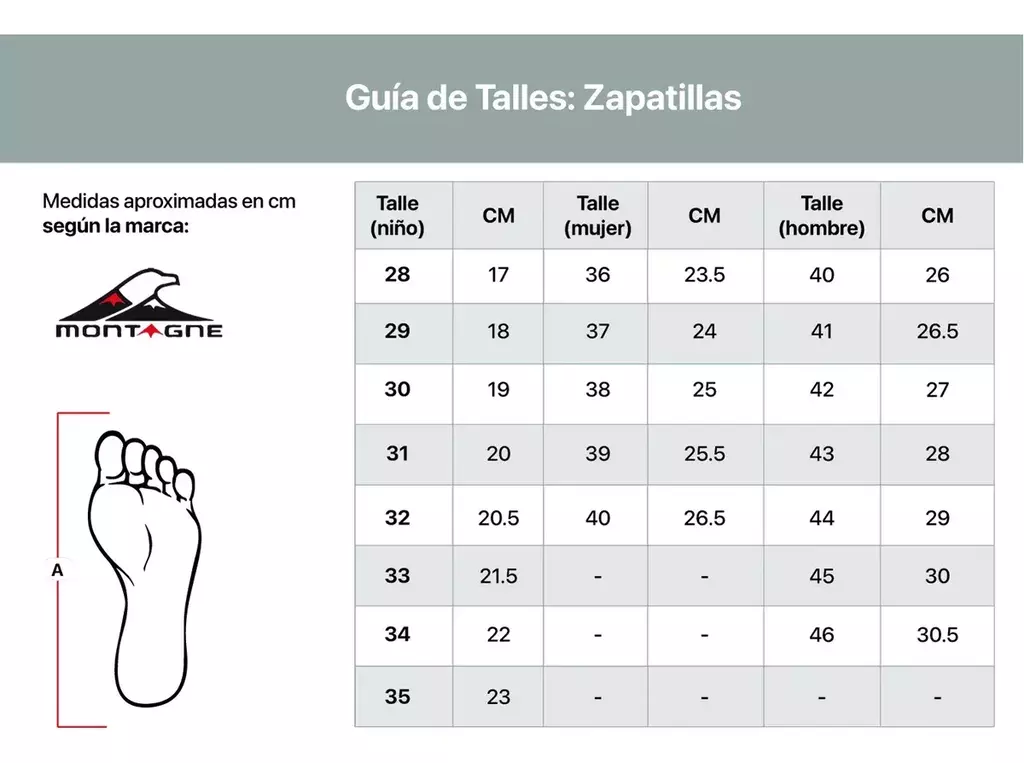 Guía de Talles: Zapatillas

Medidas aproximadas en cm según la marca:

MONTAGNE

A

| Talle (niño) | CM | Talle (mujer) | CM | Talle (hombre) | CM |
|---|---|---|---|---|---|
| 28 | 17 | 36 | 23.5 | 40 | 26 |
| 29 | 18 | 37 | 24 | 41 | 26.5 |
| 30 | 19 | 38 | 25 | 42 | 27 |
| 31 | 20 | 39 | 25.5 | 43 | 28 |
| 32 | 20.5 | 40 | 26.5 | 44 | 29 |
| 33 | 21.5 | - | - | 45 | 30 |
| 34 | 22 | - | - | 46 | 30.5 |
| 35 | 23 | - | - | - | - |